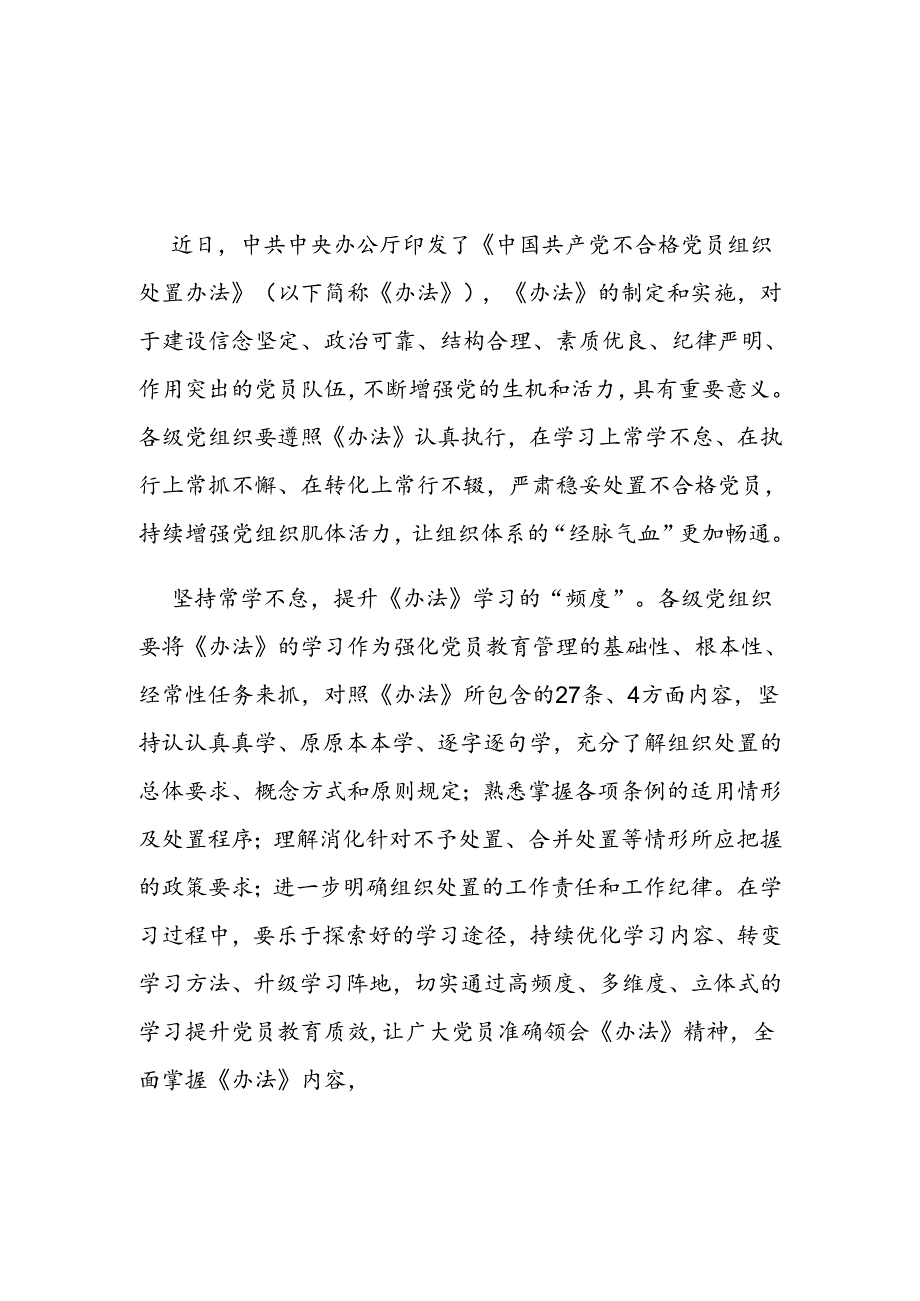 近日，中共中央办公厅印发了《中国共产党不合格党员组织处置办法》（以下简称《办法》），《办法》的制定和实施，对于建设信念坚定、政治可靠、结构合理、素质优良、纪律严明、作用突出的党员队伍，不断增强党的生机和活力，具有重要意义。各级党组织要遵照《办法》认真执行，在学习上常学不怠、在执行上常抓不懈、在转化上常行不辍，严肃稳妥处置不合格党员，持续增强党组织肌体活力，让组织体系的“经脉气血”更加畅通。

坚持常学不怠，提升《办法》学习的“频度”。各级党组织要将《办法》的学习作为强化党员教育管理的基础性、根本性、经常性任务来抓，对照《办法》所包含的27条、4方面内容，坚持认认真真学、原原本本学、逐字逐句学，充分了解组织处置的总体要求、概念方式和原则规定；熟悉掌握各项条例的适用情形及处置程序；理解消化针对不予处置、合并处置等情形所应把握的政策要求；进一步明确组织处置的工作责任和工作纪律。在学习过程中，要乐于探索好的学习途径，持续优化学习内容、转变学习方法、升级学习阵地，切实通过高频度、多维度、立体式的学习提升党员教育质效，让广大党员准确领会《办法》精神，全面掌握《办法》内容，